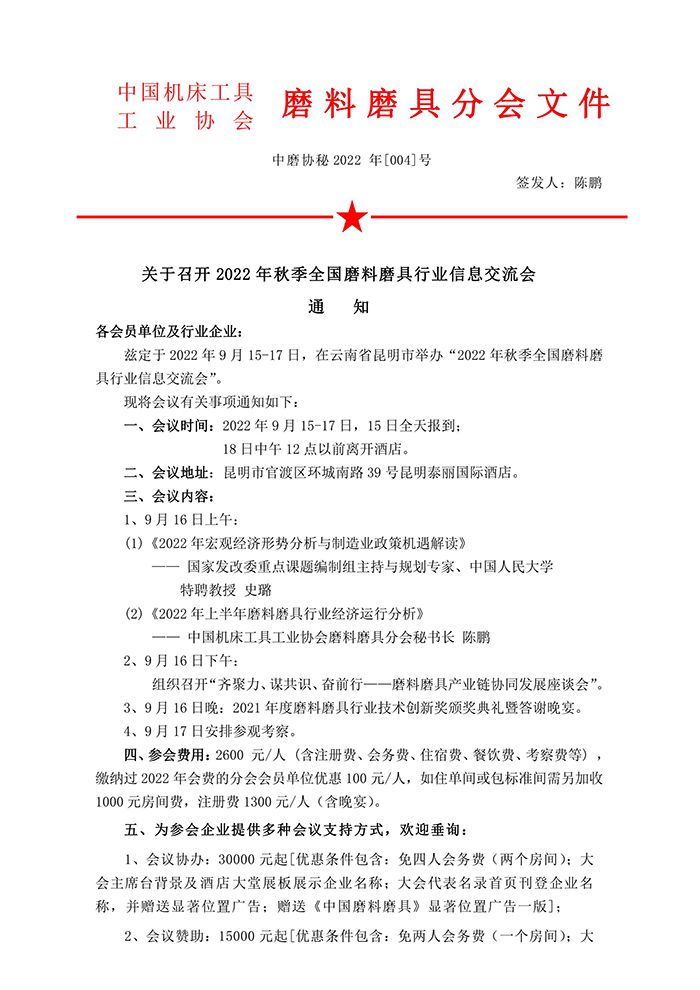 中国机床工具
工 业 协 会
磨料磨具分会文件

中磨协秘 2022 年[004]号

签发人：陈鹏

关于召开 2022 年秋季全国磨料磨具行业信息交流会

通 知

各会员单位及行业企业：

兹定于 2022 年 9 月 15-17 日，在云南省昆明市举办“2022 年秋季全国磨料磨具行业信息交流会”。

现将会议有关事项通知如下：

一、会议时间：2022 年 9 月 15-17 日，15 日全天报到；
18 日中午 12 点以前离开酒店。

二、会议地址：昆明市官渡区环城南路 39 号昆明泰丽国际酒店。

三、会议内容：

1、9 月 16 日上午：

(1)《2022 年宏观经济形势分析与制造业政策机遇解读》
—— 国家发改委重点课题编制组主持与规划专家、中国人民大学特聘教授 史璐

(2)《2022 年上半年磨料磨具行业经济运行分析》
—— 中国机床工具工业协会磨料磨具分会秘书长 陈鹏

2、9 月 16 日下午：
组织召开“齐聚力、谋共识、奋前行——磨料磨具产业链协同发展座谈会”。

3、9 月 16 日晚：2021 年度磨料磨具行业技术创新奖颁奖典礼暨答谢晚宴。

4、9 月 17 日安排参观考察。

四、参会费用：2600 元/人（含注册费、会务费、住宿费、餐饮费、考察费等），缴纳过 2022 年会费的分会会员单位优惠 100 元/人，如住单间或包标准间需另加收 1000 元房间费，注册费 1300 元/人（含晚宴）。

五、为参会企业提供多种会议支持方式，欢迎垂询：

1、会议协办：30000 元起[优惠条件包含：免四人会务费（两个房间）；大会主席台背景及酒店大堂展板展示企业名称；大会代表名录首页刊登企业名称，并赠送显著位置广告；赠送《中国磨料磨具》显著位置广告一版]；

2、会议赞助：15000 元起[优惠条件包含：免两人会务费（一个房间）；大